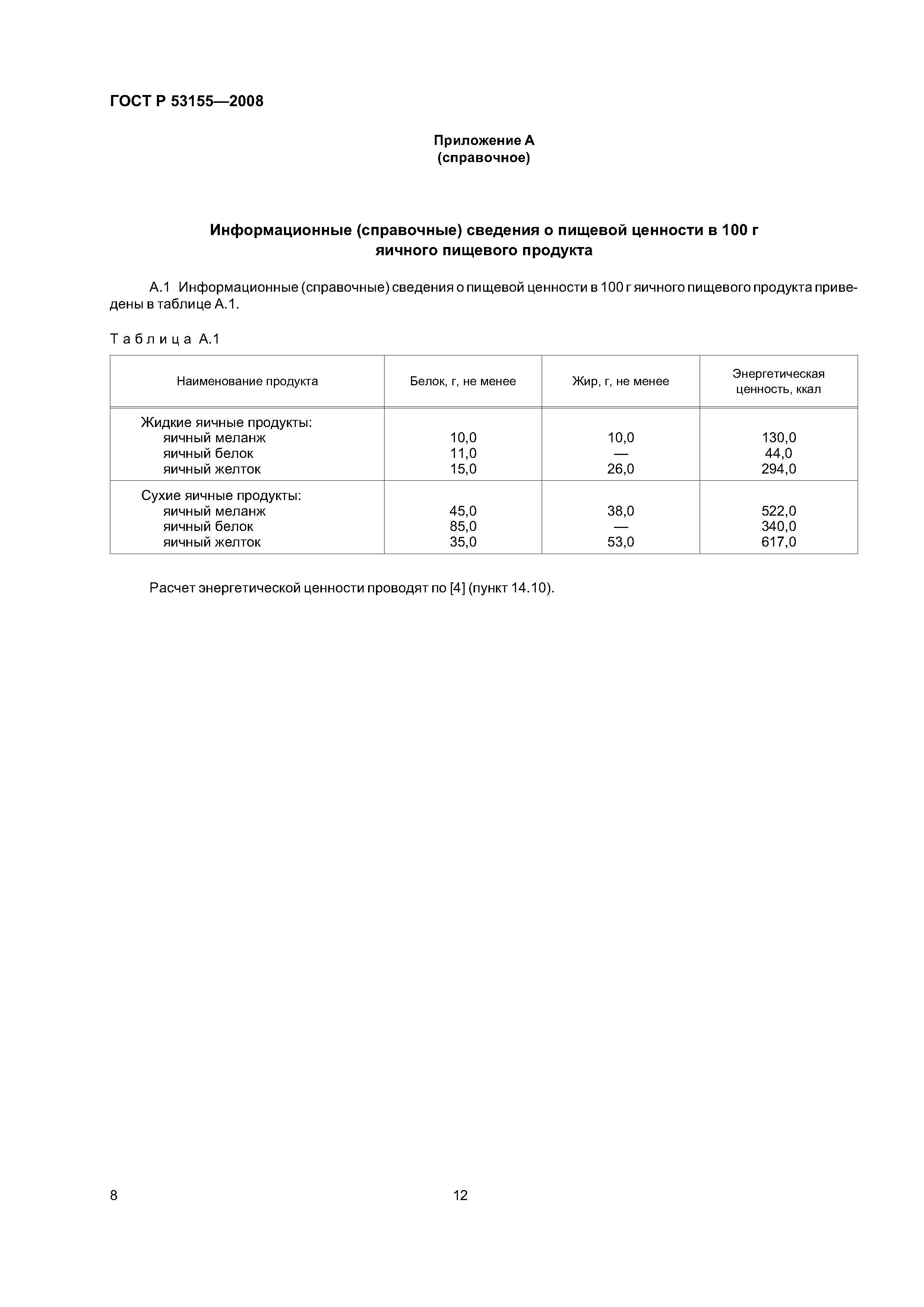 ГОСТ Р 53155—2008

Приложение А
(справочное)

Информационные (справочные) сведения о пищевой ценности в 100 г яичного пищевого продукта

А.1 Информационные (справочные) сведения о пищевой ценности в 100 г яичного пищевого продукта приведены в таблице А.1.

Таблица А.1

| Наименование продукта | Белок, г, не менее | Жир, г, не менее | Энергетическая ценность, ккал |
|---|---|---|---|
| Жидкие яичные продукты: | | | |
| яичный меланж | 10,0 | 10,0 | 130,0 |
| яичный белок | 11,0 | — | 44,0 |
| яичный желток | 15,0 | 26,0 | 294,0 |
| Сухие яичные продукты: | | | |
| яичный меланж | 45,0 | 38,0 | 522,0 |
| яичный белок | 85,0 | — | 340,0 |
| яичный желток | 35,0 | 53,0 | 617,0 |

Расчет энергетической ценности проводят по [4] (пункт 14.10).

8

12